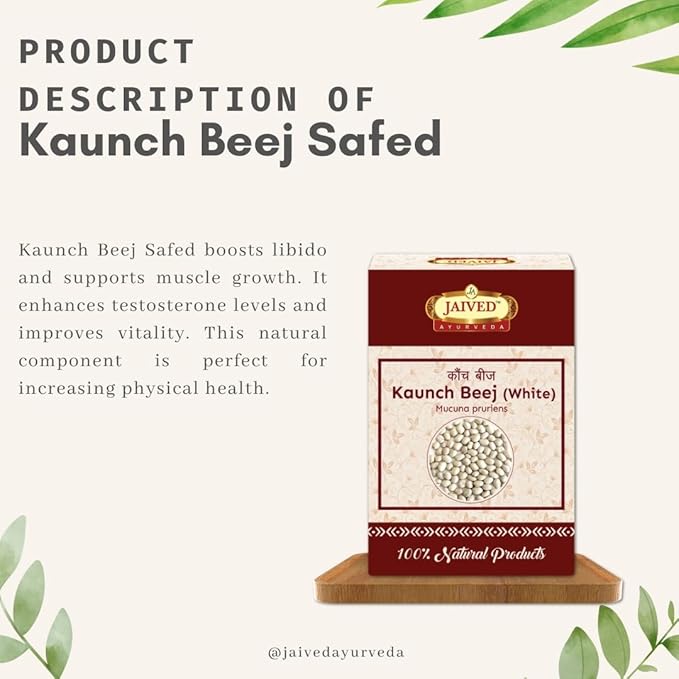 PRODUCT DESCRIPTION OF
Kaunch Beej Safed

Kaunch Beej Safed boosts libido and supports muscle growth. It enhances testosterone levels and improves vitality. This natural component is perfect for increasing physical health.

JAIVED™
AYURVEDA

कौंच बीज
Kaunch Beej (White)
Mucuna pruriens

100% Natural Products

@jaivedayurveda